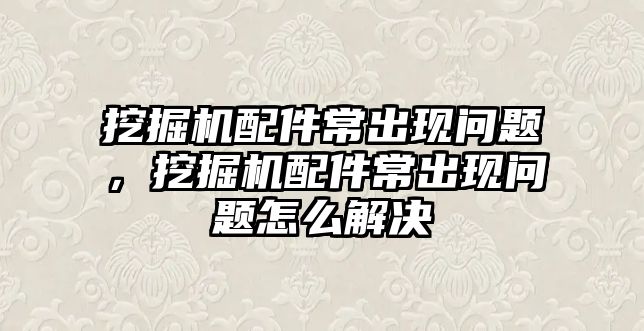 挖掘机配件常出现问题，挖掘机配件常出现问题怎么解决